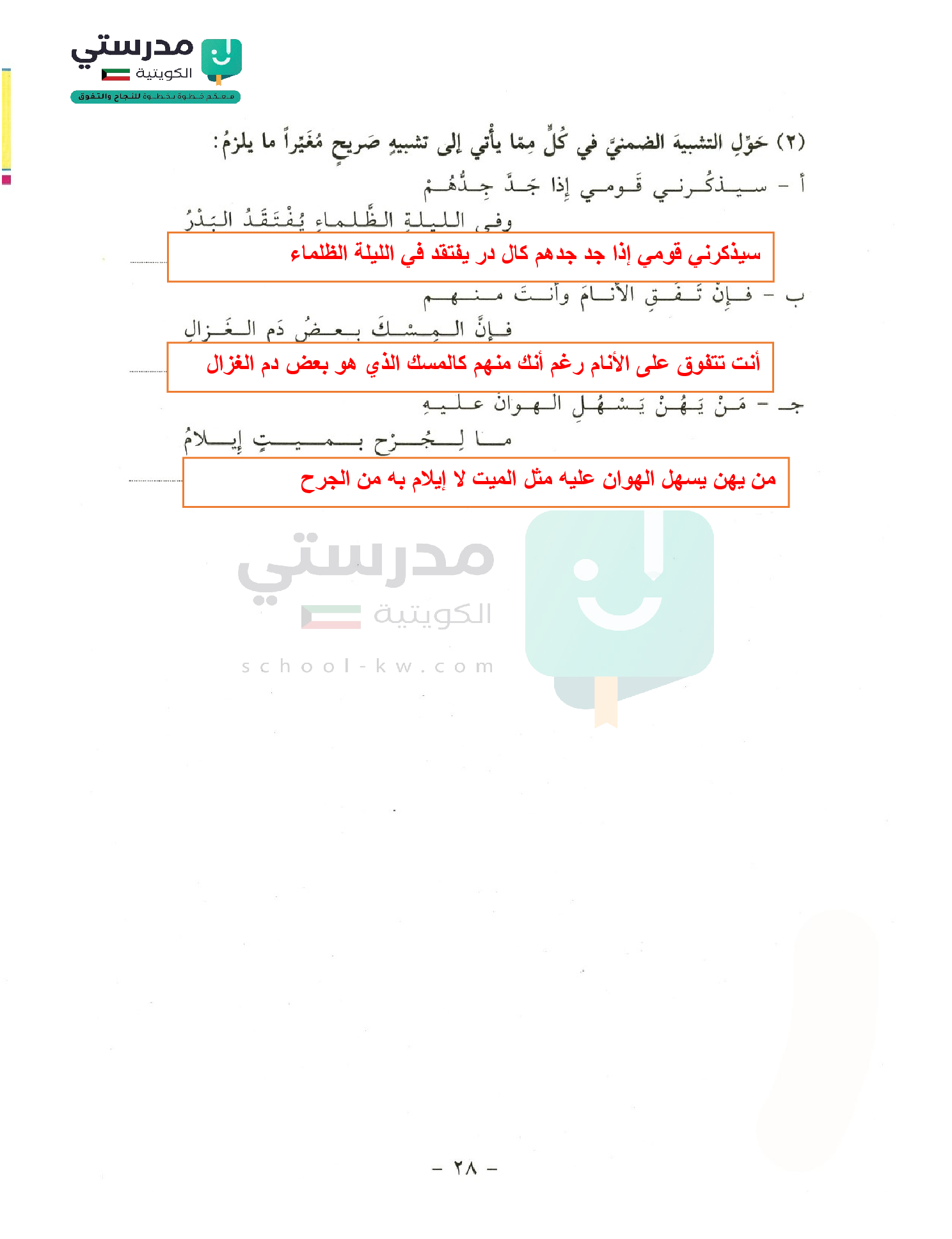 مدرستي الكويتية
معكم خطوة بخطوة للنجاح والتفوق

(٢) حَوِّلِ التشبيهَ الضمنيَّ في كُلٍّ مِمّا يأْتي إلى تشبيهٍ صَريحٍ مُغَيِّراً ما يلزمُ:

أ - سيذكُرني قَومي إذا جَدَّ جِدُّهُمْ
وفي الليلةِ الظَّلماءِ يُفْتَقَدُ البَدْرُ

سيذكرني قومي إذا جد جدهم كال در يفتقد في الليلة الظلماء

ب - فإنْ تَفُقِ الأنامَ وأنتَ منهم
فإنَّ المِسْكَ بعضُ دَمِ الغَزالِ

أنت تتفوق على الأنام رغم أنك منهم كالمسك الذي هو بعض دم الغزال

جـ - مَنْ يَهُنْ يَسْهُلِ الهوانُ عليهِ
ما لِجُرْحٍ بميتٍ إيلامُ

من يهن يسهل الهوان عليه مثل الميت لا إيلام به من الجرح

مدرستي الكويتية
school-kw.com

- ٢٨ -